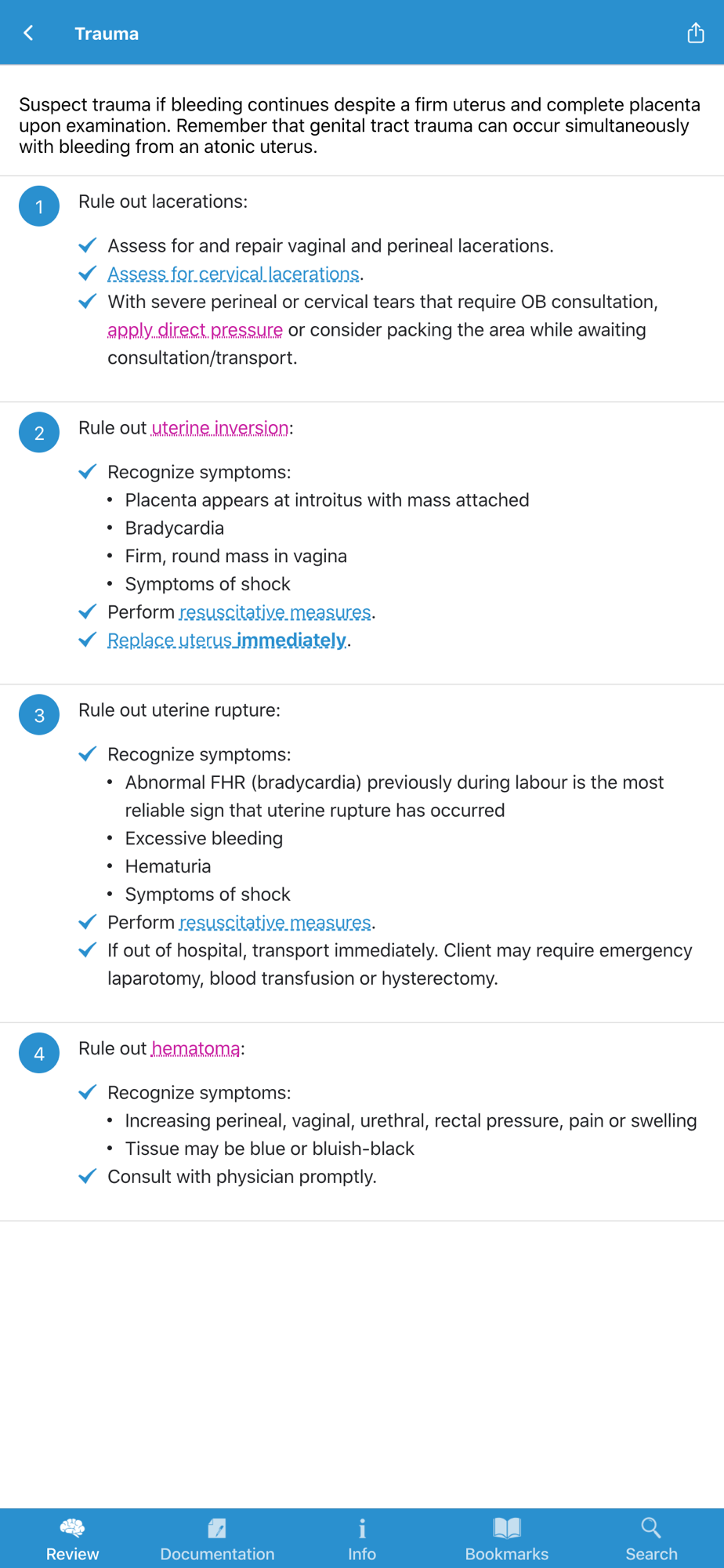 Trauma

Suspect trauma if bleeding continues despite a firm uterus and complete placenta upon examination. Remember that genital tract trauma can occur simultaneously with bleeding from an atonic uterus.

1

Rule out lacerations:

Assess for and repair vaginal and perineal lacerations.

Assess for cervical lacerations.

With severe perineal or cervical tears that require OB consultation, apply direct pressure or consider packing the area while awaiting consultation/transport.

2

Rule out uterine inversion:

Recognize symptoms:
• Placenta appears at introitus with mass attached
• Bradycardia
• Firm, round mass in vagina
• Symptoms of shock

Perform resuscitative measures.

Replace uterus immediately.

3

Rule out uterine rupture:

Recognize symptoms:
• Abnormal FHR (bradycardia) previously during labour is the most reliable sign that uterine rupture has occurred
• Excessive bleeding
• Hematuria
• Symptoms of shock

Perform resuscitative measures.

If out of hospital, transport immediately. Client may require emergency laparotomy, blood transfusion or hysterectomy.

4

Rule out hematoma:

Recognize symptoms:
• Increasing perineal, vaginal, urethral, rectal pressure, pain or swelling
• Tissue may be blue or bluish-black

Consult with physician promptly.

Review Documentation Info Bookmarks Search